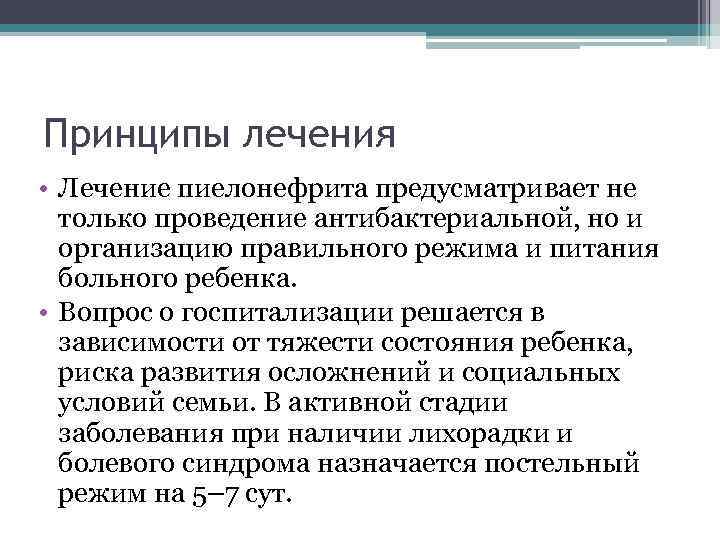 Принципы лечения

• Лечение пиелонефрита предусматривает не только проведение антибактериальной, но и организацию правильного режима и питания больного ребенка.

• Вопрос о госпитализации решается в зависимости от тяжести состояния ребенка, риска развития осложнений и социальных условий семьи. В активной стадии заболевания при наличии лихорадки и болевого синдрома назначается постельный режим на 5–7 сут.